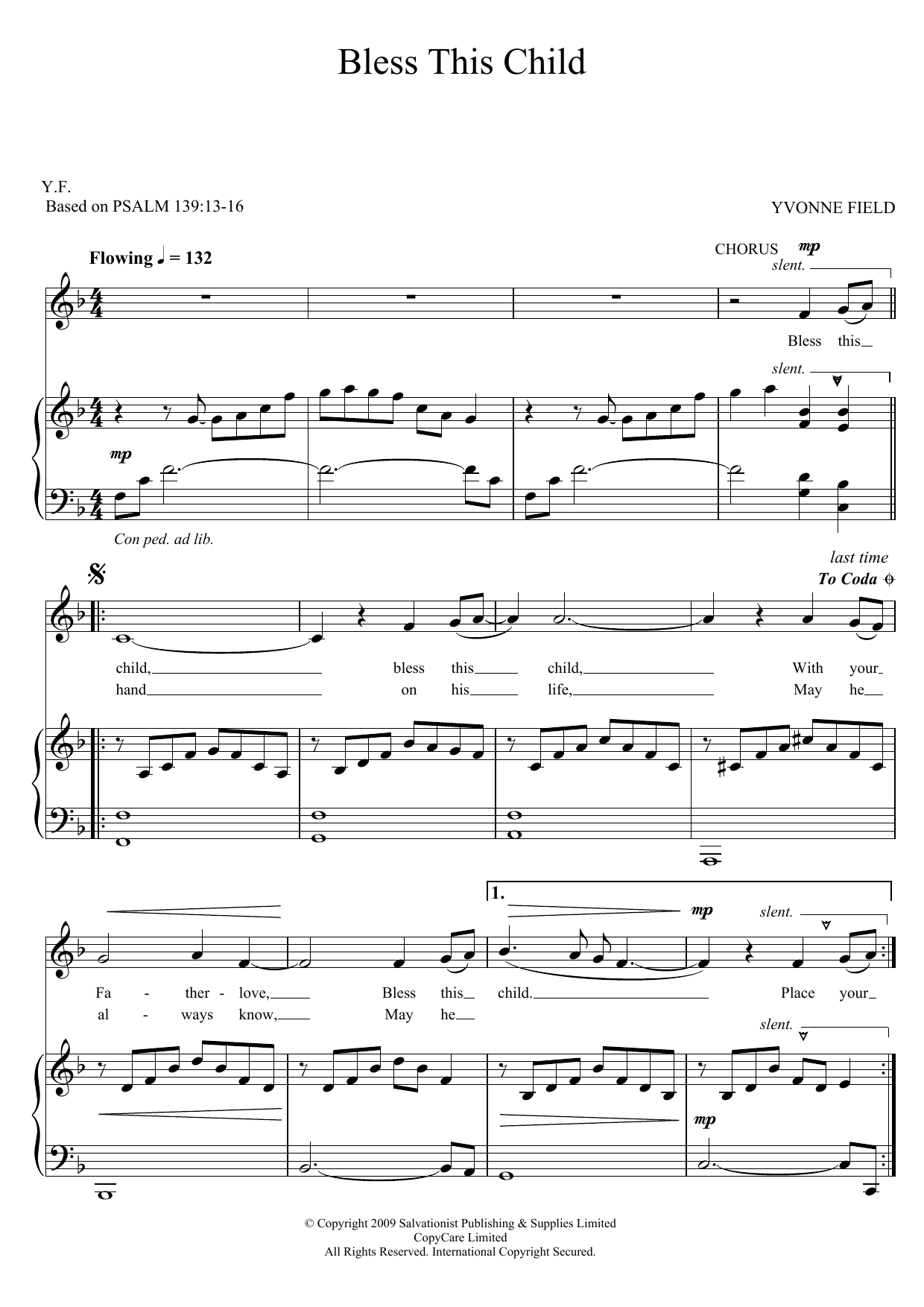 Bless This Child

Y.F.
Based on PSALM 139:13-16

YVONNE FIELD

Flowing ♩ = 132

CHORUS mp
slent.

Bless this

slent.

mp

Con ped. ad lib.

last time
To Coda

child, bless this child, With your
hand on his life, May he

1.

mp
slent.

Fa - ther - love, Bless this child. Place your
al - ways know, May he

slent.

mp

© Copyright 2009 Salvationist Publishing & Supplies Limited
CopyCare Limited
All Rights Reserved. International Copyright Secured.